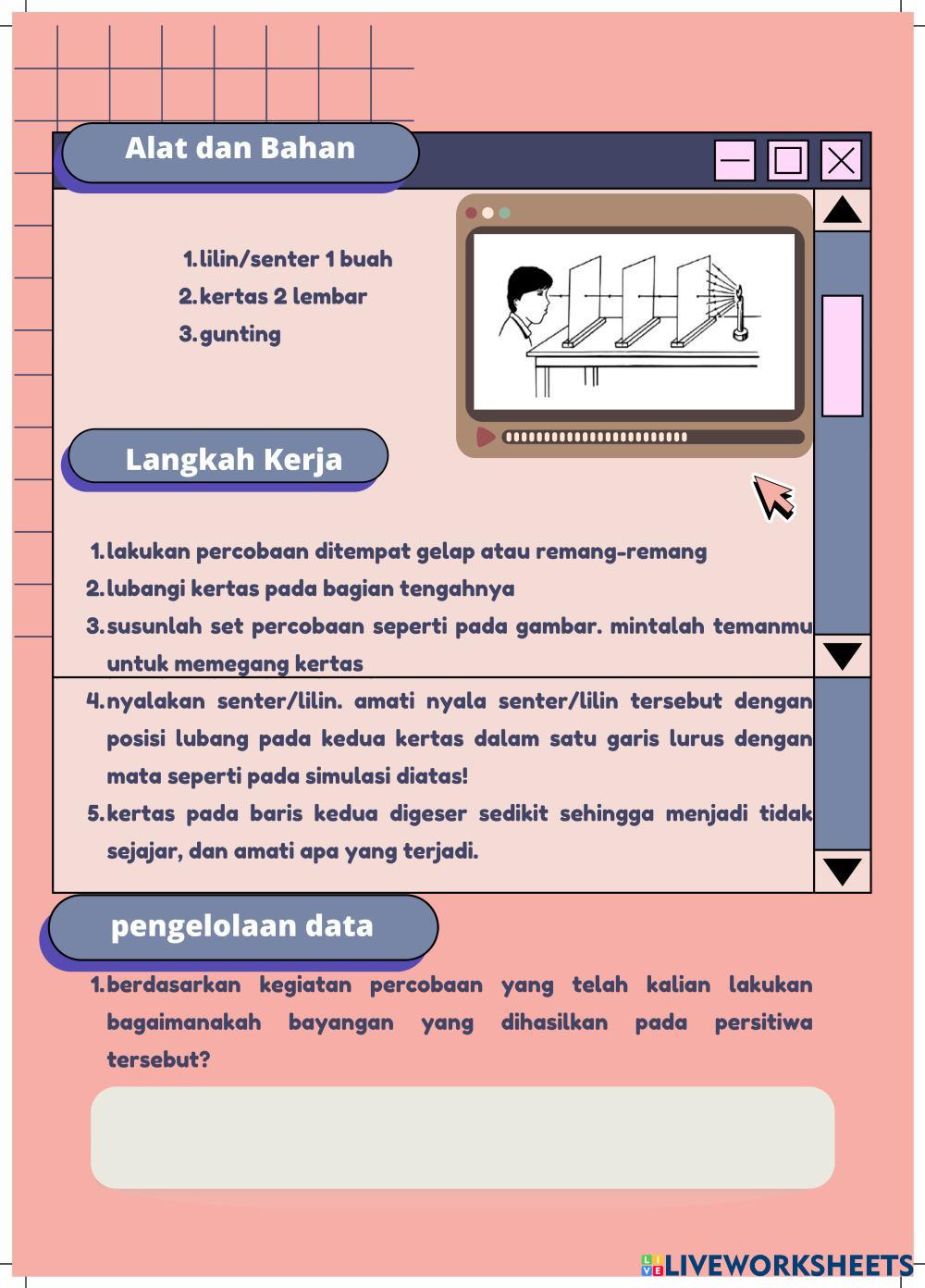 Alat dan Bahan

1. lilin/senter 1 buah
2. kertas 2 lembar
3. gunting

Langkah Kerja

1. lakukan percobaan ditempat gelap atau remang-remang
2. lubangi kertas pada bagian tengahnya
3. susunlah set percobaan seperti pada gambar. mintalah temanmu untuk memegang kertas
4. nyalakan senter/lilin. amati nyala senter/lilin tersebut dengan posisi lubang pada kedua kertas dalam satu garis lurus dengan mata seperti pada simulasi diatas!
5. kertas pada baris kedua digeser sedikit sehingga menjadi tidak sejajar, dan amati apa yang terjadi.

pengelolaan data

1. berdasarkan kegiatan percobaan yang telah kalian lakukan bagaimanakah bayangan yang dihasilkan pada persitiwa tersebut?

LIVEWORKSHEETS